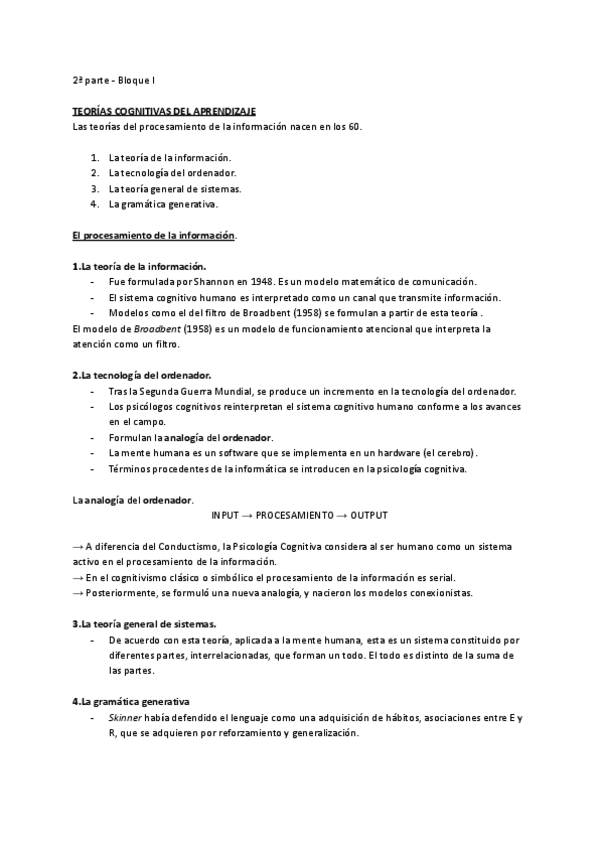 2ª parte - Bloque I

TEORÍAS COGNITIVAS DEL APRENDIZAJE
Las teorías del procesamiento de la información nacen en los 60.

1. La teoría de la información.
2. La tecnología del ordenador.
3. La teoría general de sistemas.
4. La gramática generativa.

El procesamiento de la información.

1.La teoría de la información.
- Fue formulada por Shannon en 1948. Es un modelo matemático de comunicación.
- El sistema cognitivo humano es interpretado como un canal que transmite información.
- Modelos como el del filtro de Broadbent (1958) se formulan a partir de esta teoría .
El modelo de Broadbent (1958) es un modelo de funcionamiento atencional que interpreta la atención como un filtro.

2.La tecnología del ordenador.
- Tras la Segunda Guerra Mundial, se produce un incremento en la tecnología del ordenador.
- Los psicólogos cognitivos reinterpretan el sistema cognitivo humano conforme a los avances en el campo.
- Formulan la analogía del ordenador.
- La mente humana es un software que se implementa en un hardware (el cerebro).
- Términos procedentes de la informática se introducen en la psicología cognitiva.

La analogía del ordenador.
INPUT → PROCESAMIENTO → OUTPUT

→ A diferencia del Conductismo, la Psicología Cognitiva considera al ser humano como un sistema activo en el procesamiento de la información.
→ En el cognitivismo clásico o simbólico el procesamiento de la información es serial.
→ Posteriormente, se formuló una nueva analogía, y nacieron los modelos conexionistas.

3.La teoría general de sistemas.
- De acuerdo con esta teoría, aplicada a la mente humana, esta es un sistema constituido por diferentes partes, interrelacionadas, que forman un todo. El todo es distinto de la suma de las partes.

4.La gramática generativa
- Skinner había defendido el lenguaje como una adquisición de hábitos, asociaciones entre E y R, que se adquieren por reforzamiento y generalización.